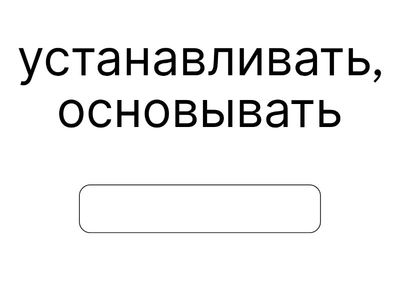 устанавливать, основывать